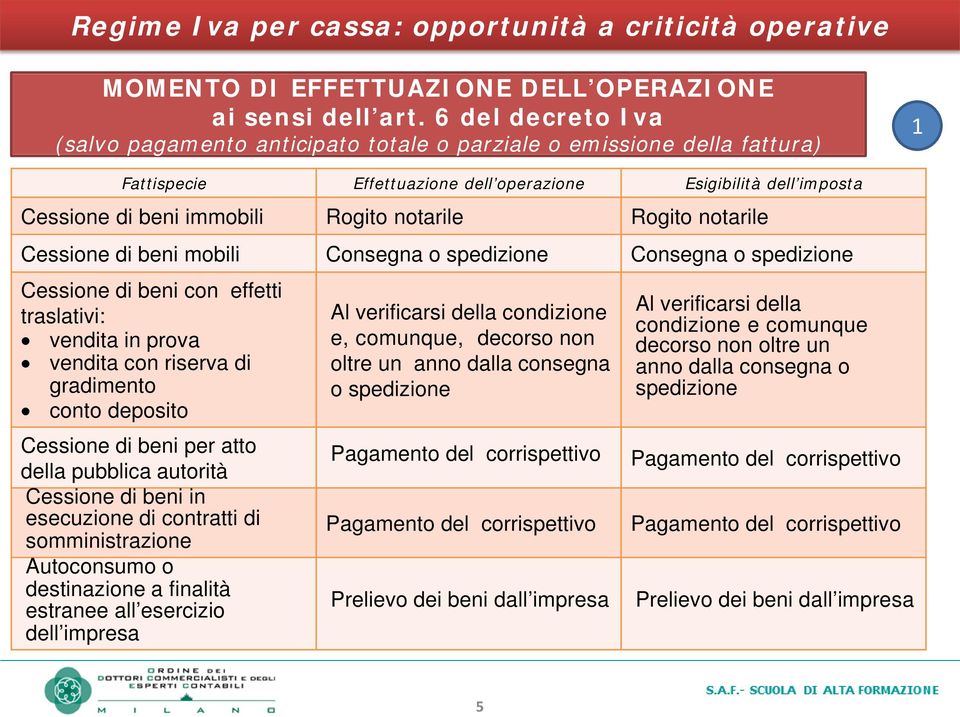 Regime Iva per cassa: opportunità a criticità operative

MOMENTO DI EFFETTUAZIONE DELL'OPERAZIONE
ai sensi dell'art. 6 del decreto Iva
(salvo pagamento anticipato totale o parziale o emissione della fattura)

1

| Fattispecie | Effettuazione dell'operazione | Esigibilità dell'imposta |
|---|---|---|
| Cessione di beni immobili | Rogito notarile | Rogito notarile |
| Cessione di beni mobili | Consegna o spedizione | Consegna o spedizione |
| Cessione di beni con effetti traslativi: • vendita in prova • vendita con riserva di gradimento • conto deposito | Al verificarsi della condizione e, comunque, decorso non oltre un anno dalla consegna o spedizione | Al verificarsi della condizione e comunque decorso non oltre un anno dalla consegna o spedizione |
| Cessione di beni per atto della pubblica autorità | Pagamento del corrispettivo | Pagamento del corrispettivo |
| Cessione di beni in esecuzione di contratti di somministrazione | Pagamento del corrispettivo | Pagamento del corrispettivo |
| Autoconsumo o destinazione a finalità estranee all'esercizio dell'impresa | Prelievo dei beni dall'impresa | Prelievo dei beni dall'impresa |

ORDINE DEI DOTTORI COMMERCIALISTI E DEGLI ESPERTI CONTABILI MILANO

5

S.A.F.- SCUOLA DI ALTA FORMAZIONE